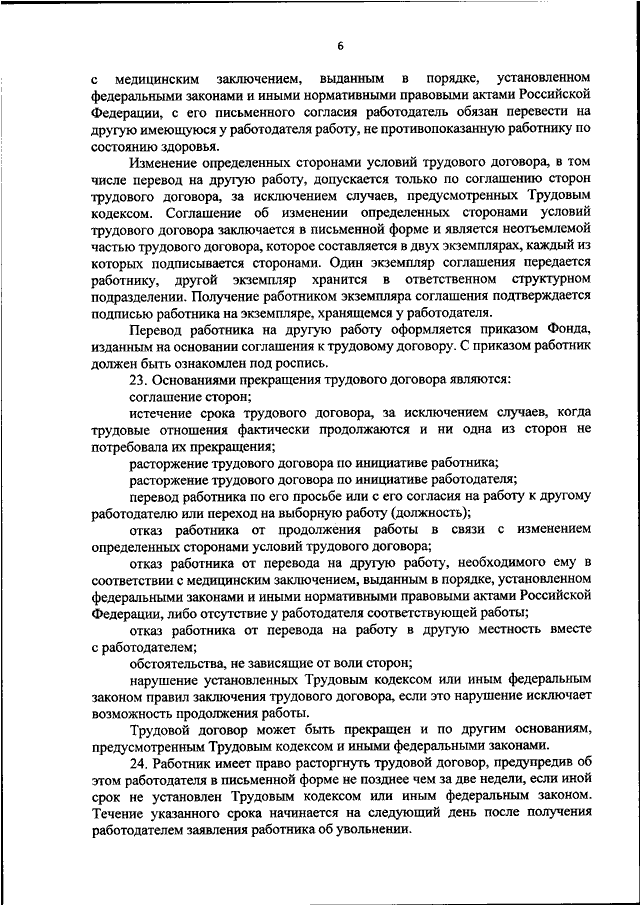 6

с медицинским заключением, выданным в порядке, установленном федеральными законами и иными нормативными правовыми актами Российской Федерации, с его письменного согласия работодатель обязан перевести на другую имеющуюся у работодателя работу, не противопоказанную работнику по состоянию здоровья.

Изменение определенных сторонами условий трудового договора, в том числе перевод на другую работу, допускается только по соглашению сторон трудового договора, за исключением случаев, предусмотренных Трудовым кодексом. Соглашение об изменении определенных сторонами условий трудового договора заключается в письменной форме и является неотъемлемой частью трудового договора, которое составляется в двух экземплярах, каждый из которых подписывается сторонами. Один экземпляр соглашения передается работнику, другой экземпляр хранится в ответственном структурном подразделении. Получение работником экземпляра соглашения подтверждается подписью работника на экземпляре, хранящемся у работодателя.

Перевод работника на другую работу оформляется приказом Фонда, изданным на основании соглашения к трудовому договору. С приказом работник должен быть ознакомлен под роспись.

23. Основаниями прекращения трудового договора являются:

соглашение сторон;

истечение срока трудового договора, за исключением случаев, когда трудовые отношения фактически продолжаются и ни одна из сторон не потребовала их прекращения;

расторжение трудового договора по инициативе работника;

расторжение трудового договора по инициативе работодателя;

перевод работника по его просьбе или с его согласия на работу к другому работодателю или переход на выборную работу (должность);

отказ работника от продолжения работы в связи с изменением определенных сторонами условий трудового договора;

отказ работника от перевода на другую работу, необходимого ему в соответствии с медицинским заключением, выданным в порядке, установленном федеральными законами и иными нормативными правовыми актами Российской Федерации, либо отсутствие у работодателя соответствующей работы;

отказ работника от перевода на работу в другую местность вместе с работодателем;

обстоятельства, не зависящие от воли сторон;

нарушение установленных Трудовым кодексом или иным федеральным законом правил заключения трудового договора, если это нарушение исключает возможность продолжения работы.

Трудовой договор может быть прекращен и по другим основаниям, предусмотренным Трудовым кодексом и иными федеральными законами.

24. Работник имеет право расторгнуть трудовой договор, предупредив об этом работодателя в письменной форме не позднее чем за две недели, если иной срок не установлен Трудовым кодексом или иным федеральным законом. Течение указанного срока начинается на следующий день после получения работодателем заявления работника об увольнении.